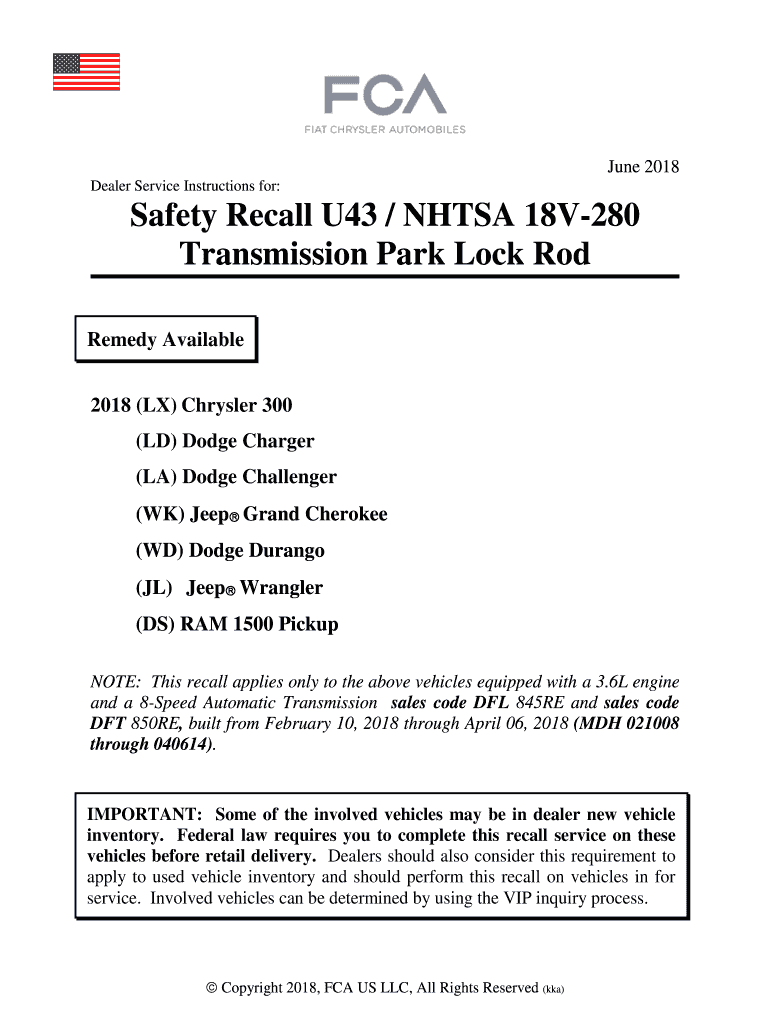 FCA

FIAT CHRYSLER AUTOMOBILES

June 2018

Dealer Service Instructions for:

Safety Recall U43 / NHTSA 18V-280
Transmission Park Lock Rod

Remedy Available

2018 (LX) Chrysler 300
(LD) Dodge Charger
(LA) Dodge Challenger
(WK) Jeep® Grand Cherokee
(WD) Dodge Durango
(JL) Jeep® Wrangler
(DS) RAM 1500 Pickup

NOTE: This recall applies only to the above vehicles equipped with a 3.6L engine and a 8-Speed Automatic Transmission sales code DFL 845RE and sales code DFT 850RE, built from February 10, 2018 through April 06, 2018 (MDH 021008 through 040614).

IMPORTANT: Some of the involved vehicles may be in dealer new vehicle inventory. Federal law requires you to complete this recall service on these vehicles before retail delivery. Dealers should also consider this requirement to apply to used vehicle inventory and should perform this recall on vehicles in for service. Involved vehicles can be determined by using the VIP inquiry process.

© Copyright 2018, FCA US LLC, All Rights Reserved (kka)